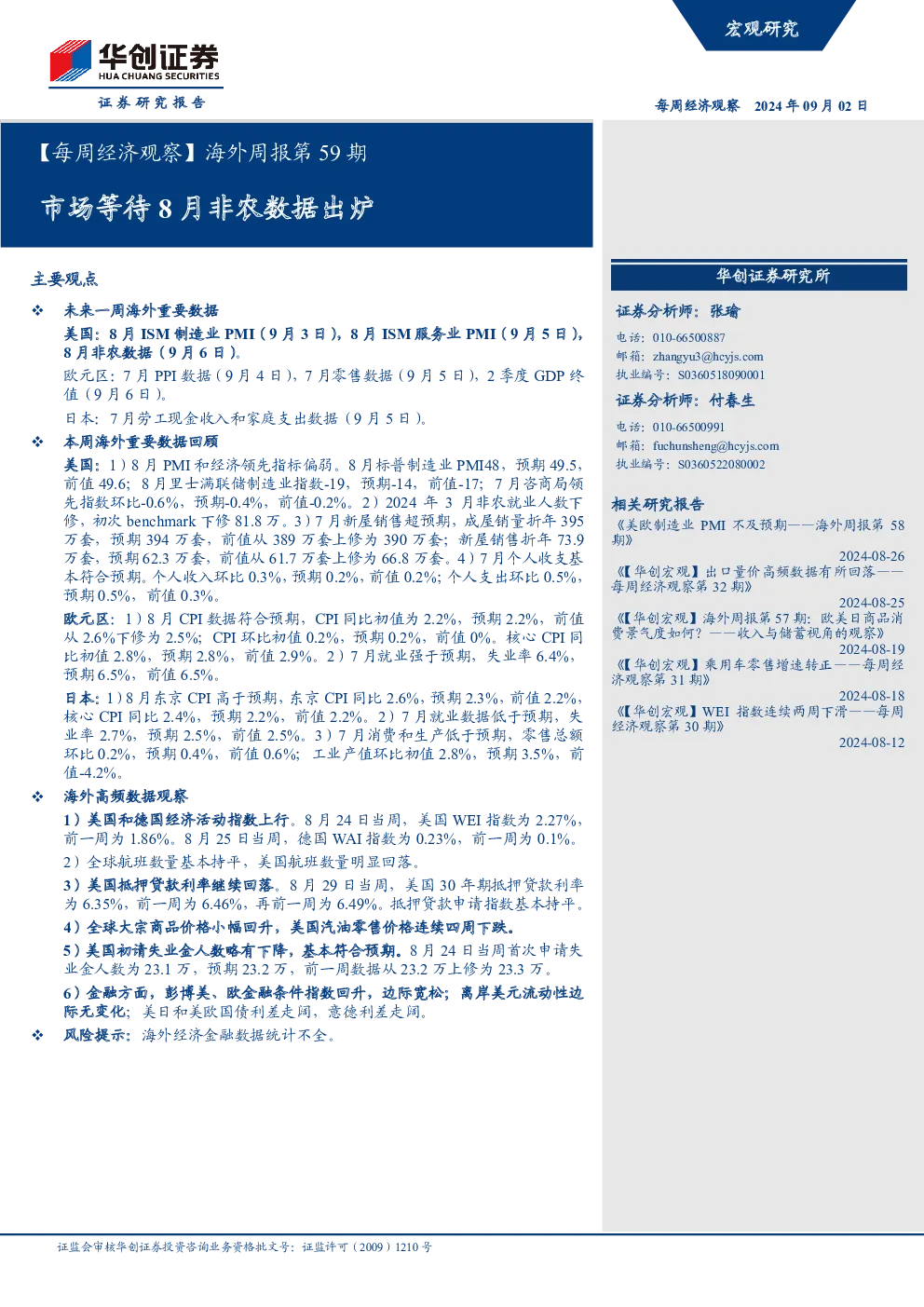 宏观研究

华创证券
HUA CHUANG SECURITIES
证券研究报告

每周经济观察 2024年09月02日

【每周经济观察】海外周报第59期

市场等待8月非农数据出炉

主要观点

❖ 未来一周海外重要数据

美国：8月ISM制造业PMI（9月3日），8月ISM服务业PMI（9月5日），8月非农数据（9月6日）。

欧元区：7月PPI数据（9月4日），7月零售数据（9月5日），2季度GDP终值（9月6日）。

日本：7月劳工现金收入和家庭支出数据（9月5日）。

❖ 本周海外重要数据回顾

美国：1）8月PMI和经济领先指标偏弱。8月标普制造业PMI48，预期49.5，前值49.6；8月里士满联储制造业指数-19，预期-14，前值-17；7月咨商局领先指数环比-0.6%，预期-0.4%，前值-0.2%。2）2024年3月非农就业人数下修，初次benchmark下修81.8万。3）7月新屋销售超预期，成屋销量折年395万套，预期394万套，前值从389万套上修为390万套；新屋销售折年73.9万套，预期62.3万套，前值从61.7万套上修为66.8万套。4）7月个人收支基本符合预期。个人收入环比0.3%，预期0.2%，前值0.2%；个人支出环比0.5%，预期0.5%，前值0.3%。

欧元区：1）8月CPI数据符合预期，CPI同比初值为2.2%，预期2.2%，前值从2.6%下修为2.5%；CPI环比初值0.2%，预期0.2%，前值0%。核心CPI同比初值2.8%，预期2.8%，前值2.9%。2）7月就业强于预期，失业率6.4%，预期6.5%，前值6.5%。

日本：1）8月东京CPI高于预期，东京CPI同比2.6%，预期2.3%，前值2.2%，核心CPI同比2.4%，预期2.2%，前值2.2%。2）7月就业数据低于预期，失业率2.7%，预期2.5%，前值2.5%。3）7月消费和生产低于预期，零售总额环比0.2%，预期0.4%，前值0.6%；工业产值环比初值2.8%，预期3.5%，前值-4.2%。

❖ 海外高频数据观察

1）美国和德国经济活动指数上行。8月24日当周，美国WEI指数为2.27%，前一周为1.86%。8月25日当周，德国WAI指数为0.23%，前一周为0.1%。

2）全球航班数量基本持平，美国航班数量明显回落。

3）美国抵押贷款利率继续回落。8月29日当周，美国30年期抵押贷款利率为6.35%，前一周为6.46%，再前一周为6.49%。抵押贷款申请指数基本持平。

4）全球大宗商品价格小幅回升，美国汽油零售价格连续四周下跌。

5）美国初请失业金人数略有下降，基本符合预期。8月24日当周首次申请失业金人数为23.1万，预期23.2万，前一周数据从23.2万上修为23.3万。

6）金融方面，彭博美、欧金融条件指数回升，边际宽松；离岸美元流动性边际无变化；美日和美欧国债利差走阔，意德利差走阔。

❖ 风险提示：海外经济金融数据统计不全。

华创证券研究所

证券分析师：张瑜
电话：010-66500887
邮箱：zhangyu3@hcyjs.com
执业编号：S0360518090001

证券分析师：付春生
电话：010-66500991
邮箱：fuchunsheng@hcyjs.com
执业编号：S0360522080002

相关研究报告

《美欧制造业PMI不及预期——海外周报第58期》
2024-08-26

《【华创宏观】出口量价高频数据有所回落——每周经济观察第32期》
2024-08-25

《【华创宏观】海外周报第57期：欧美日商品消费景气度如何？——收入与储蓄视角的观察》
2024-08-19

《【华创宏观】乘用车零售增速转正——每周经济观察第31期》
2024-08-18

《【华创宏观】WEI指数连续两周下滑——每周经济观察第30期》
2024-08-12

证监会审核华创证券投资咨询业务资格批文号：证监许可（2009）1210号